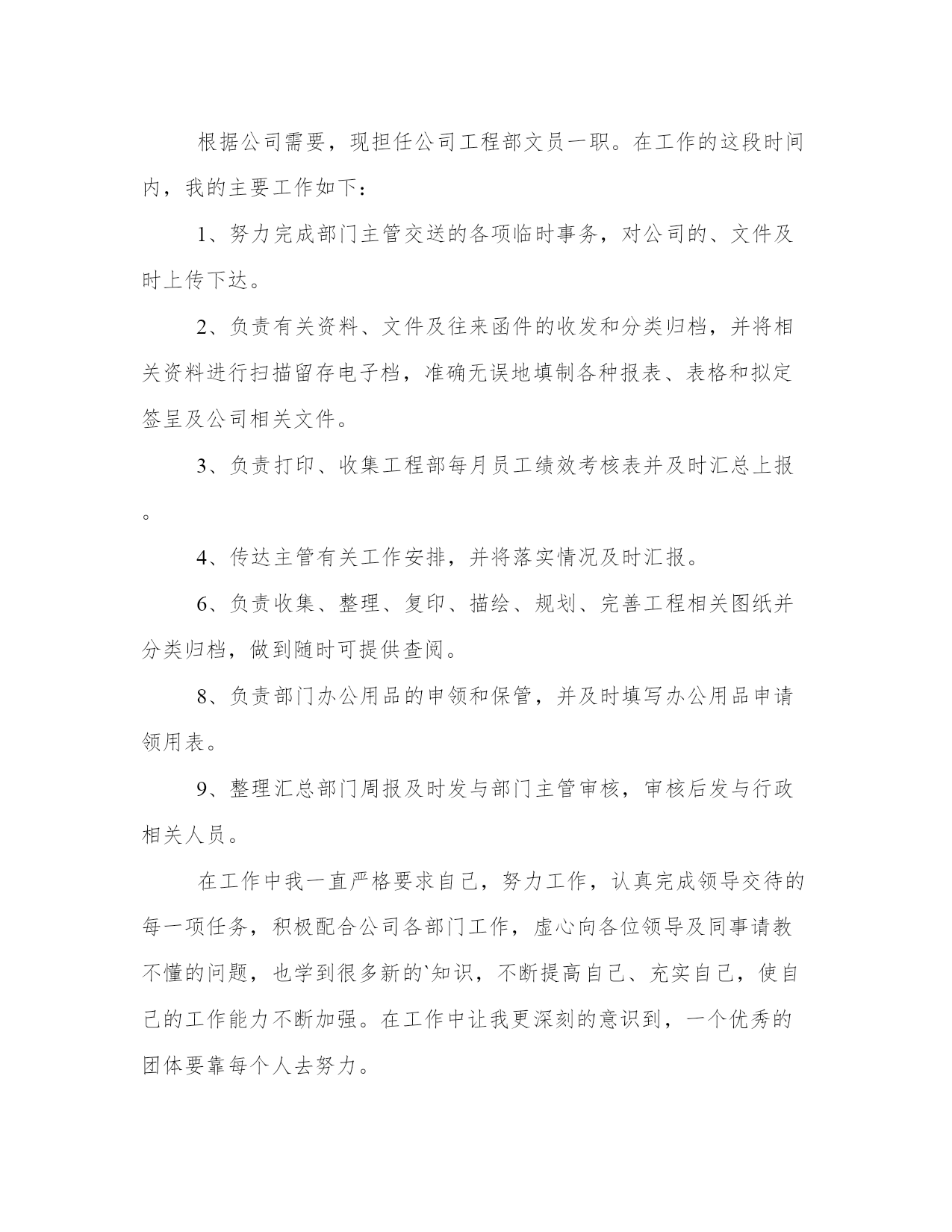 根据公司需要，现担任公司工程部文员一职。在工作的这段时间内，我的主要工作如下：

1、努力完成部门主管交送的各项临时事务，对公司的、文件及时上传下达。

2、负责有关资料、文件及往来函件的收发和分类归档，并将相关资料进行扫描留存电子档，准确无误地填制各种报表、表格和拟定签呈及公司相关文件。

3、负责打印、收集工程部每月员工绩效考核表并及时汇总上报。

4、传达主管有关工作安排，并将落实情况及时汇报。

6、负责收集、整理、复印、描绘、规划、完善工程相关图纸并分类归档，做到随时可提供查阅。

8、负责部门办公用品的申领和保管，并及时填写办公用品申请领用表。

9、整理汇总部门周报及时发与部门主管审核，审核后发与行政相关人员。

在工作中我一直严格要求自己，努力工作，认真完成领导交待的每一项任务，积极配合公司各部门工作，虚心向各位领导及同事请教不懂的问题，也学到很多新的`知识，不断提高自己、充实自己，使自己的工作能力不断加强。在工作中让我更深刻的意识到，一个优秀的团体要靠每个人去努力。